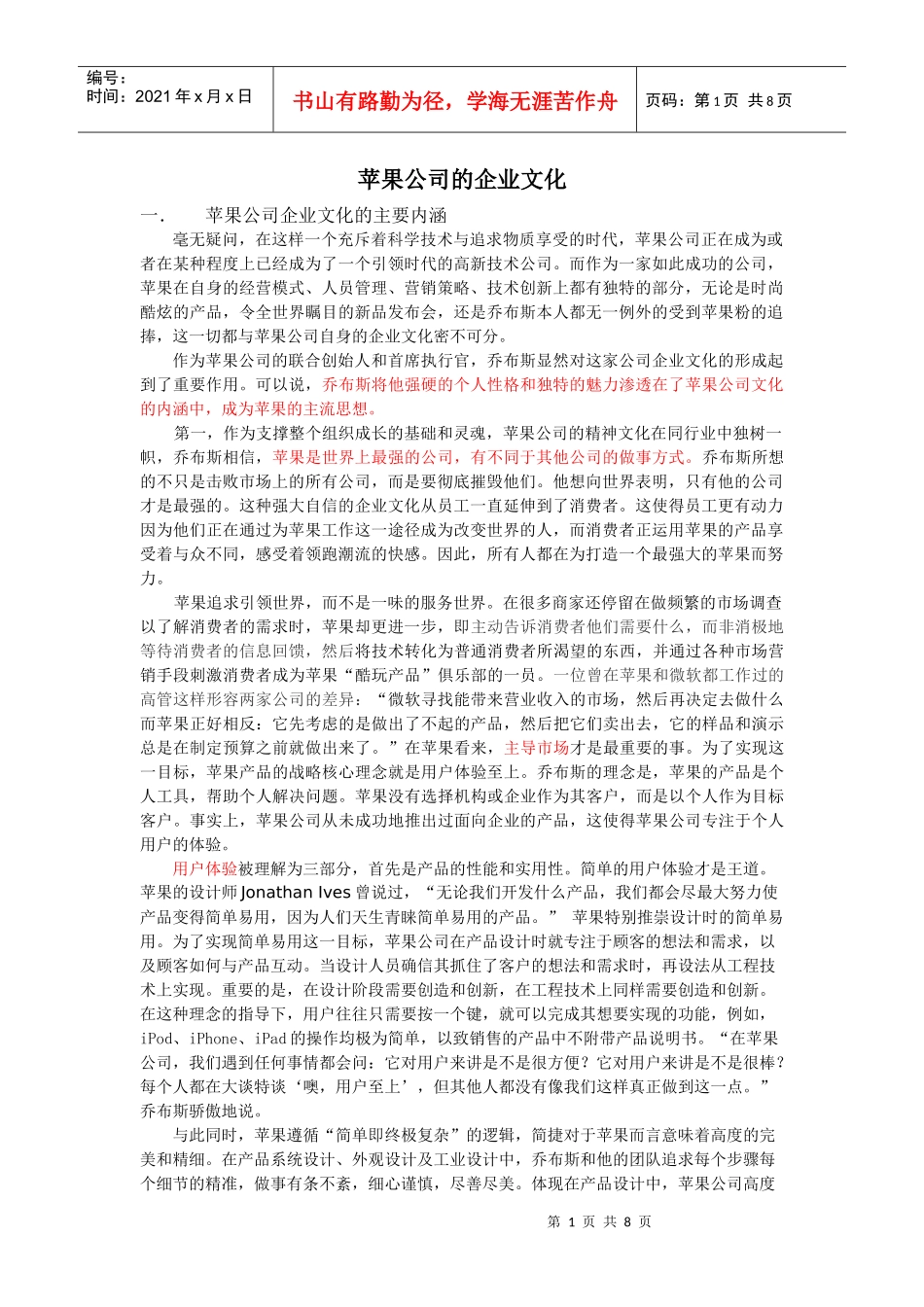 编号：
时间：2021 年 x 月 x 日

书山有路勤为径，学海无涯苦作舟

页码：第 1 页 共 8 页

苹果公司的企业文化

一. 苹果公司企业文化的主要内涵

毫无疑问，在这样一个充斥着科学技术与追求物质享受的时代，苹果公司正在成为或者在某种程度上已经成为了一个引领时代的高新技术公司。而作为一家如此成功的公司，苹果在自身的经营模式、人员管理、营销策略、技术创新上都有独特的部分，无论是时尚酷炫的产品，令全世界瞩目的新品发布会，还是乔布斯本人都无一例外的受到苹果粉的追捧，这一切都与苹果公司自身的企业文化密不可分。

作为苹果公司的联合创始人和首席执行官，乔布斯显然对这家公司企业文化的形成起到了重要作用。可以说，乔布斯将他强硬的个人性格和独特的魅力渗透在了苹果公司文化的内涵中，成为苹果的主流思想。

第一，作为支撑整个组织成长的基础和灵魂，苹果公司的精神文化在同行业中独树一帜，乔布斯相信，苹果是世界上最强的公司，有不同于其他公司的做事方式。乔布斯所想的不只是击败市场上的所有公司，而是要彻底摧毁他们。他想向世界表明，只有他的公司才是最强的。这种强大自信的企业文化从员工一直延伸到了消费者。这使得员工更有动力因为他们正在通过为苹果工作这一途径成为改变世界的人，而消费者正运用苹果的产品享受着与众不同，感受着领跑潮流的快感。因此，所有人都在为打造一个最强大的苹果而努力。

苹果追求引领世界，而不是一味的服务世界。在很多商家还停留在做频繁的市场调查以了解消费者的需求时，苹果却更进一步，即主动告诉消费者他们需要什么，而非消极地等待消费者的信息回馈，然后将技术转化为普通消费者所渴望的东西，并通过各种市场营销手段刺激消费者成为苹果“酷玩产品”俱乐部的一员。一位曾在苹果和微软都工作过的高管这样形容两家公司的差异：“微软寻找能带来营业收入的市场，然后再决定去做什么而苹果正好相反：它先考虑的是做出了不起的产品，然后把它们卖出去，它的样品和演示总是在制定预算之前就做出来了。”在苹果看来，主导市场才是最重要的事。为了实现这一目标，苹果产品的战略核心理念就是用户体验至上。乔布斯的理念是，苹果的产品是个人工具，帮助个人解决问题。苹果没有选择机构或企业作为其客户，而是以个人作为目标客户。事实上，苹果公司从未成功地推出过面向企业的产品，这使得苹果公司专注于个人用户的体验。

用户体验被理解为三部分，首先是产品的性能和实用性。简单的用户体验才是王道。苹果的设计师 Jonathan Ives 曾说过，“无论我们开发什么产品，我们都会尽最大努力使产品变得简单易用，因为人们天生青睐简单易用的产品。” 苹果特别推崇设计时的简单易用。为了实现简单易用这一目标，苹果公司在产品设计时就专注于顾客的想法和需求，以及顾客如何与产品互动。当设计人员确信其抓住了客户的想法和需求时，再设法从工程技术上实现。重要的是，在设计阶段需要创造和创新，在工程技术上同样需要创造和创新。在这种理念的指导下，用户往往只需要按一个键，就可以完成其想要实现的功能，例如，iPod、iPhone、iPad 的操作均极为简单，以致销售的产品中不附带产品说明书。“在苹果公司，我们遇到任何事情都会问：它对用户来讲是不是很方便？它对用户来讲是不是很棒？每个人都在大谈特谈‘噢，用户至上’，但其他人都没有像我们这样真正做到这一点。”乔布斯骄傲地说。

与此同时，苹果遵循“简单即终极复杂”的逻辑，简捷对于苹果而言意味着高度的完美和精细。在产品系统设计、外观设计及工业设计中，乔布斯和他的团队追求每个步骤每个细节的精准，做事有条不紊，细心谨慎，尽善尽美。体现在产品设计中，苹果公司高度

第 1 页 共 8 页